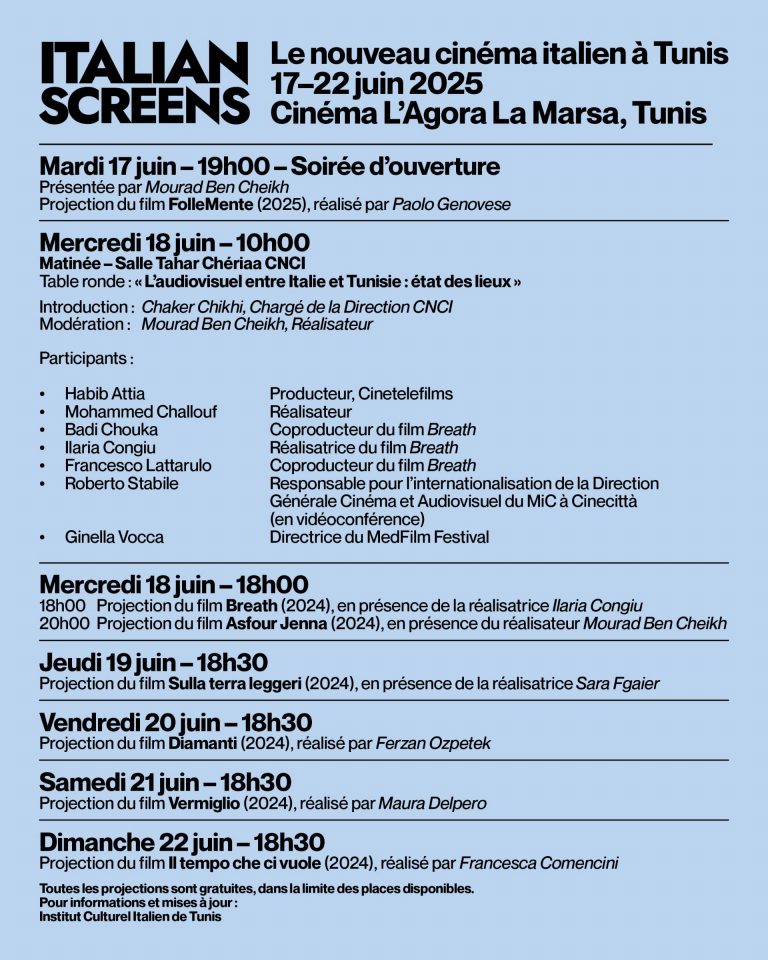 ITALIAN SCREENS

Le nouveau cinéma italien à Tunis
17–22 juin 2025
Cinéma L'Agora La Marsa, Tunis

Mardi 17 juin – 19h00 – Soirée d'ouverture
Présentée par Mourad Ben Cheikh
Projection du film FolleMente (2025), réalisé par Paolo Genovese

Mercredi 18 juin – 10h00
Matinée – Salle Tahar Chériaa CNCI
Table ronde : « L'audiovisuel entre Italie et Tunisie : état des lieux »

Introduction : Chaker Chikhi, Chargé de la Direction CNCI
Modération : Mourad Ben Cheikh, Réalisateur

Participants :

| | |
|---|---|
| • Habib Attia | Producteur, Cinetelefilms |
| • Mohammed Challouf | Réalisateur |
| • Badi Chouka | Coproducteur du film Breath |
| • Ilaria Congiu | Réalisatrice du film Breath |
| • Francesco Lattarulo | Coproducteur du film Breath |
| • Roberto Stabile | Responsable pour l'internationalisation de la Direction Générale Cinéma et Audiovisuel du MiC à Cinecittà (en vidéoconférence) |
| • Ginella Vocca | Directrice du MedFilm Festival |

Mercredi 18 juin – 18h00
18h00 Projection du film Breath (2024), en présence de la réalisatrice Ilaria Congiu
20h00 Projection du film Asfour Jenna (2024), en présence du réalisateur Mourad Ben Cheikh

Jeudi 19 juin – 18h30
Projection du film Sulla terra leggeri (2024), en présence de la réalisatrice Sara Fgaier

Vendredi 20 juin – 18h30
Projection du film Diamanti (2024), réalisé par Ferzan Ozpetek

Samedi 21 juin – 18h30
Projection du film Vermiglio (2024), réalisé par Maura Delpero

Dimanche 22 juin – 18h30
Projection du film Il tempo che ci vuole (2024), réalisé par Francesca Comencini

Toutes les projections sont gratuites, dans la limite des places disponibles.
Pour informations et mises à jour :
Institut Culturel Italien de Tunis